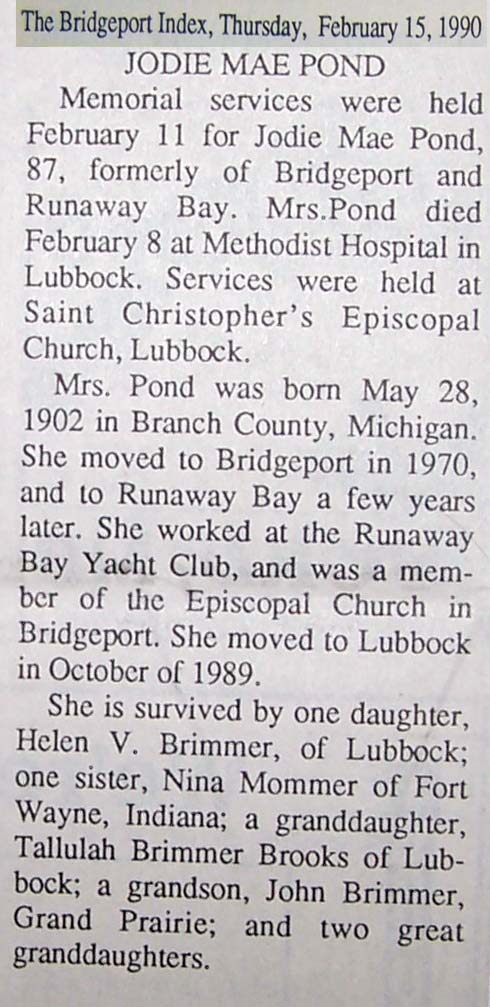 The Bridgeport Index, Thursday, February 15, 1990

JODIE MAE POND

Memorial services were held February 11 for Jodie Mae Pond, 87, formerly of Bridgeport and Runaway Bay. Mrs.Pond died February 8 at Methodist Hospital in Lubbock. Services were held at Saint Christopher's Episcopal Church, Lubbock.

Mrs. Pond was born May 28, 1902 in Branch County, Michigan. She moved to Bridgeport in 1970, and to Runaway Bay a few years later. She worked at the Runaway Bay Yacht Club, and was a member of the Episcopal Church in Bridgeport. She moved to Lubbock in October of 1989.

She is survived by one daughter, Helen V. Brimmer, of Lubbock; one sister, Nina Mommer of Fort Wayne, Indiana; a granddaughter, Tallulah Brimmer Brooks of Lubbock; a grandson, John Brimmer, Grand Prairie; and two great granddaughters.